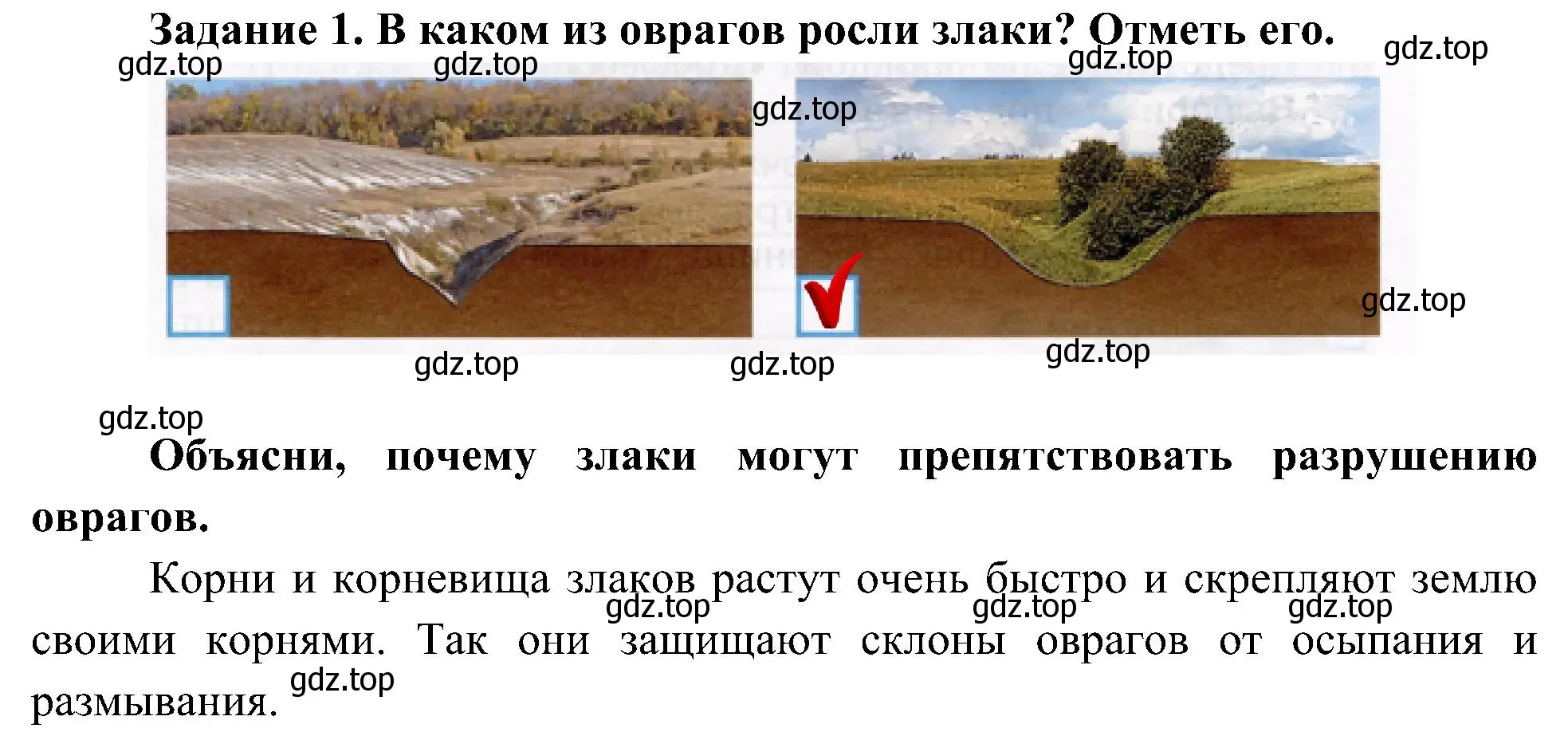 Задание 1. В каком из оврагов росли злаки? Отметь его.

gdz.top gdz.top gdz.top gdz.top gdz.top gdz.top gdz.top gdz.top gdz.top gdz.top

Объясни, почему злаки могут препятствовать разрушению оврагов.

Корни и корневища злаков растут очень быстро и скрепляют землю своими корнями. Так они защищают склоны оврагов от осыпания и размывания.

gdz.top gdz.top gdz.top gdz.top